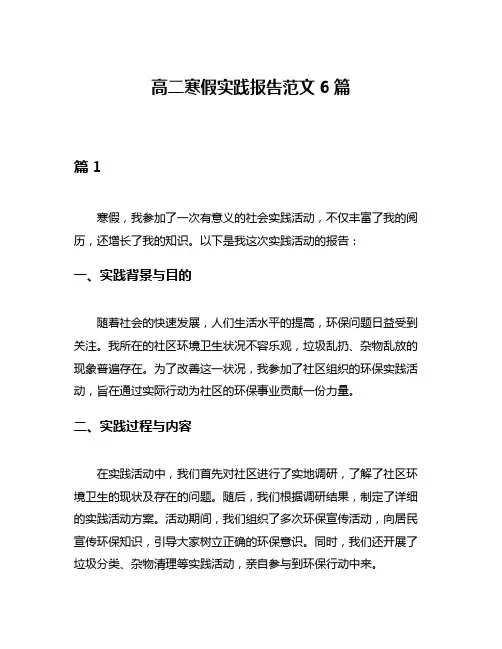 高二寒假实践报告范文 6 篇

篇 1

寒假，我参加了一次有意义的社会实践活动，不仅丰富了我的阅历，还增长了我的知识。以下是我这次实践活动的报告：

一、实践背景与目的

随着社会的快速发展，人们生活水平的提高，环保问题日益受到关注。我所在的社区环境卫生状况不容乐观，垃圾乱扔、杂物乱放的现象普遍存在。为了改善这一状况，我参加了社区组织的环保实践活动，旨在通过实际行动为社区的环保事业贡献一份力量。

二、实践过程与内容

在实践活动中，我们首先对社区进行了实地调研，了解了社区环境卫生的现状及存在的问题。随后，我们根据调研结果，制定了详细的实践活动方案。活动期间，我们组织了多次环保宣传活动，向居民宣传环保知识，引导大家树立正确的环保意识。同时，我们还开展了垃圾分类、杂物清理等实践活动，亲自参与到环保行动中来。